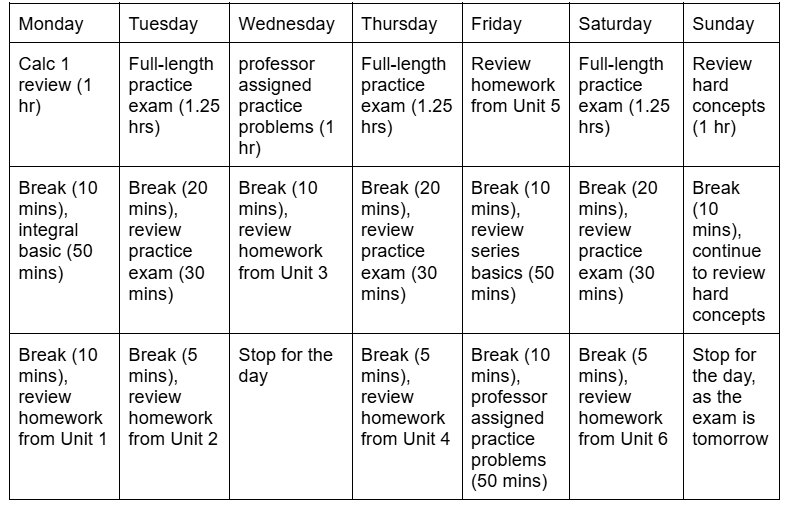 | Monday | Tuesday | Wednesday | Thursday | Friday | Saturday | Sunday |
|---|---|---|---|---|---|---|
| Calc 1 review (1 hr) | Full-length practice exam (1.25 hrs) | professor assigned practice problems (1 hr) | Full-length practice exam (1.25 hrs) | Review homework from Unit 5 | Full-length practice exam (1.25 hrs) | Review hard concepts (1 hr) |
| Break (10 mins), integral basic (50 mins) | Break (20 mins), review practice exam (30 mins) | Break (10 mins), review homework from Unit 3 | Break (20 mins), review practice exam (30 mins) | Break (10 mins), review series basics (50 mins) | Break (20 mins), review practice exam (30 mins) | Break (10 mins), continue to review hard concepts |
| Break (10 mins), review homework from Unit 1 | Break (5 mins), review homework from Unit 2 | Stop for the day | Break (5 mins), review homework from Unit 4 | Break (10 mins), professor assigned practice problems (50 mins) | Break (5 mins), review homework from Unit 6 | Stop for the day, as the exam is tomorrow |